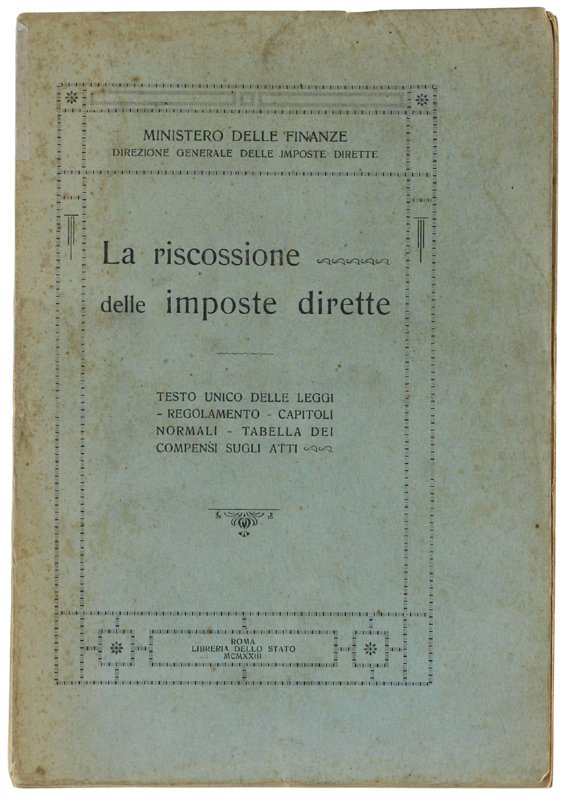 MINISTERO DELLE FINANZE
DIREZIONE GENERALE DELLE IMPOSTE DIRETTE

La riscossione
delle imposte dirette

TESTO UNICO DELLE LEGGI - REGOLAMENTO - CAPITOLI NORMALI - TABELLA DEI COMPENSI SUGLI ATTI

ROMA
LIBRERIA DELLO STATO
MCMXXIII